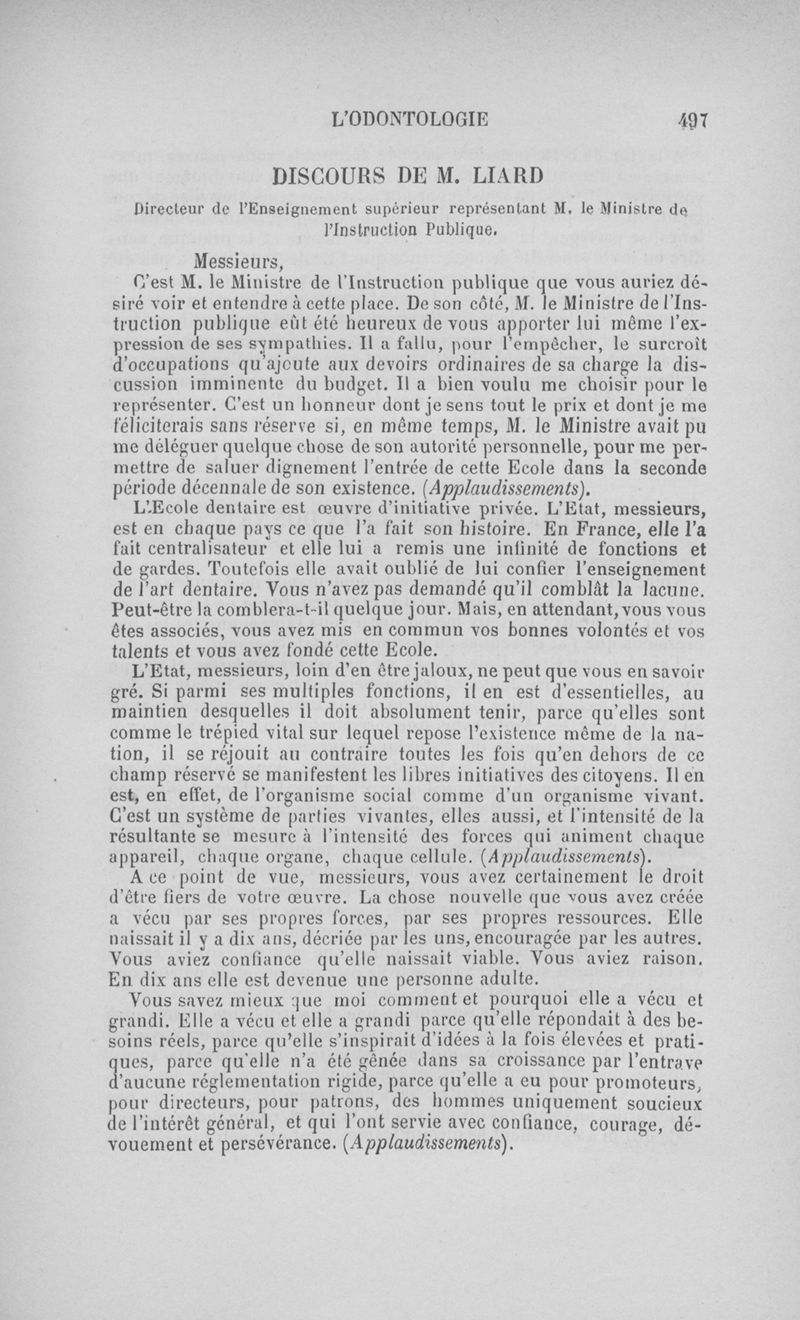 L'ODONTOLOGIE 497

DISCOURS DE M. LIARD

Directeur de l'Enseignement supérieur représentant M. le Ministre de l'Instruction Publique.

Messieurs,

C'est M. le Ministre de l'Instruction publique que vous auriez désiré voir et entendre à cette place. De son côté, M. le Ministre de l'Instruction publique eût été heureux de vous apporter lui même l'expression de ses sympathies. Il a fallu, pour l'empêcher, le surcroît d'occupations qu'ajoute aux devoirs ordinaires de sa charge la discussion imminente du budget. Il a bien voulu me choisir pour le représenter. C'est un honneur dont je sens tout le prix et dont je me féliciterais sans réserve si, en même temps, M. le Ministre avait pu me déléguer quelque chose de son autorité personnelle, pour me permettre de saluer dignement l'entrée de cette Ecole dans la seconde période décennale de son existence. (Applaudissements).

L'Ecole dentaire est œuvre d'initiative privée. L'Etat, messieurs, est en chaque pays ce que l'a fait son histoire. En France, elle l'a fait centralisateur et elle lui a remis une infinité de fonctions et de gardes. Toutefois elle avait oublié de lui confier l'enseignement de l'art dentaire. Vous n'avez pas demandé qu'il comblât la lacune. Peut-être la comblera-t-il quelque jour. Mais, en attendant, vous vous êtes associés, vous avez mis en commun vos bonnes volontés et vos talents et vous avez fondé cette Ecole.

L'Etat, messieurs, loin d'en être jaloux, ne peut que vous en savoir gré. Si parmi ses multiples fonctions, il en est d'essentielles, au maintien desquelles il doit absolument tenir, parce qu'elles sont comme le trépied vital sur lequel repose l'existence même de la nation, il se réjouit au contraire toutes les fois qu'en dehors de ce champ réservé se manifestent les libres initiatives des citoyens. Il en est, en effet, de l'organisme social comme d'un organisme vivant. C'est un système de parties vivantes, elles aussi, et l'intensité de la résultante se mesure à l'intensité des forces qui animent chaque appareil, chaque organe, chaque cellule. (Applaudissements).

A ce point de vue, messieurs, vous avez certainement le droit d'être fiers de votre œuvre. La chose nouvelle que vous avez créée a vécu par ses propres forces, par ses propres ressources. Elle naissait il y a dix ans, décriée par les uns, encouragée par les autres. Vous aviez confiance qu'elle naissait viable. Vous aviez raison. En dix ans elle est devenue une personne adulte.

Vous savez mieux que moi comment et pourquoi elle a vécu et grandi. Elle a vécu et elle a grandi parce qu'elle répondait à des besoins réels, parce qu'elle s'inspirait d'idées à la fois élevées et pratiques, parce qu'elle n'a été gênée dans sa croissance par l'entrave d'aucune réglementation rigide, parce qu'elle a eu pour promoteurs, pour directeurs, pour patrons, des hommes uniquement soucieux de l'intérêt général, et qui l'ont servie avec confiance, courage, dévouement et persévérance. (Applaudissements).